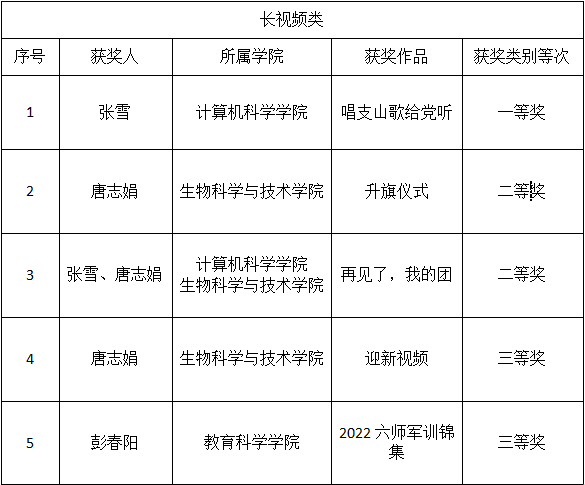 | 长视频类 | | | | |
|---|---|---|---|---|
| 序号 | 获奖人 | 所属学院 | 获奖作品 | 获奖类别等次 |
| 1 | 张雪 | 计算机科学学院 | 唱支山歌给党听 | 一等奖 |
| 2 | 唐志娟 | 生物科学与技术学院 | 升旗仪式 | 二等奖 |
| 3 | 张雪、唐志娟 | 计算机科学学院 生物科学与技术学院 | 再见了，我的团 | 二等奖 |
| 4 | 唐志娟 | 生物科学与技术学院 | 迎新视频 | 三等奖 |
| 5 | 彭春阳 | 教育科学学院 | 2022六师军训锦集 | 三等奖 |